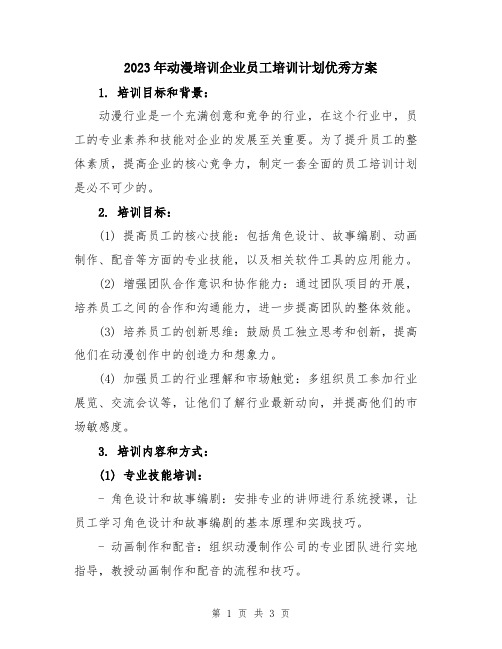 2023年动漫培训企业员工培训计划优秀方案

1. 培训目标和背景：

动漫行业是一个充满创意和竞争的行业，在这个行业中，员工的专业素养和技能对企业的发展至关重要。为了提升员工的整体素质，提高企业的核心竞争力，制定一套全面的员工培训计划是必不可少的。

2. 培训目标：

(1) 提高员工的核心技能：包括角色设计、故事编剧、动画制作、配音等方面的专业技能，以及相关软件工具的应用能力。

(2) 增强团队合作意识和协作能力：通过团队项目的开展，培养员工之间的合作和沟通能力，进一步提高团队的整体效能。

(3) 培养员工的创新思维：鼓励员工独立思考和创新，提高他们在动漫创作中的创造力和想象力。

(4) 加强员工的行业理解和市场触觉：多组织员工参加行业展览、交流会议等，让他们了解行业最新动向，并提高他们的市场敏感度。

3. 培训内容和方式：

(1) 专业技能培训：

- 角色设计和故事编剧：安排专业的讲师进行系统授课，让员工学习角色设计和故事编剧的基本原理和实践技巧。

- 动画制作和配音：组织动漫制作公司的专业团队进行实地指导，教授动画制作和配音的流程和技巧。

第 1 页 共 3 页